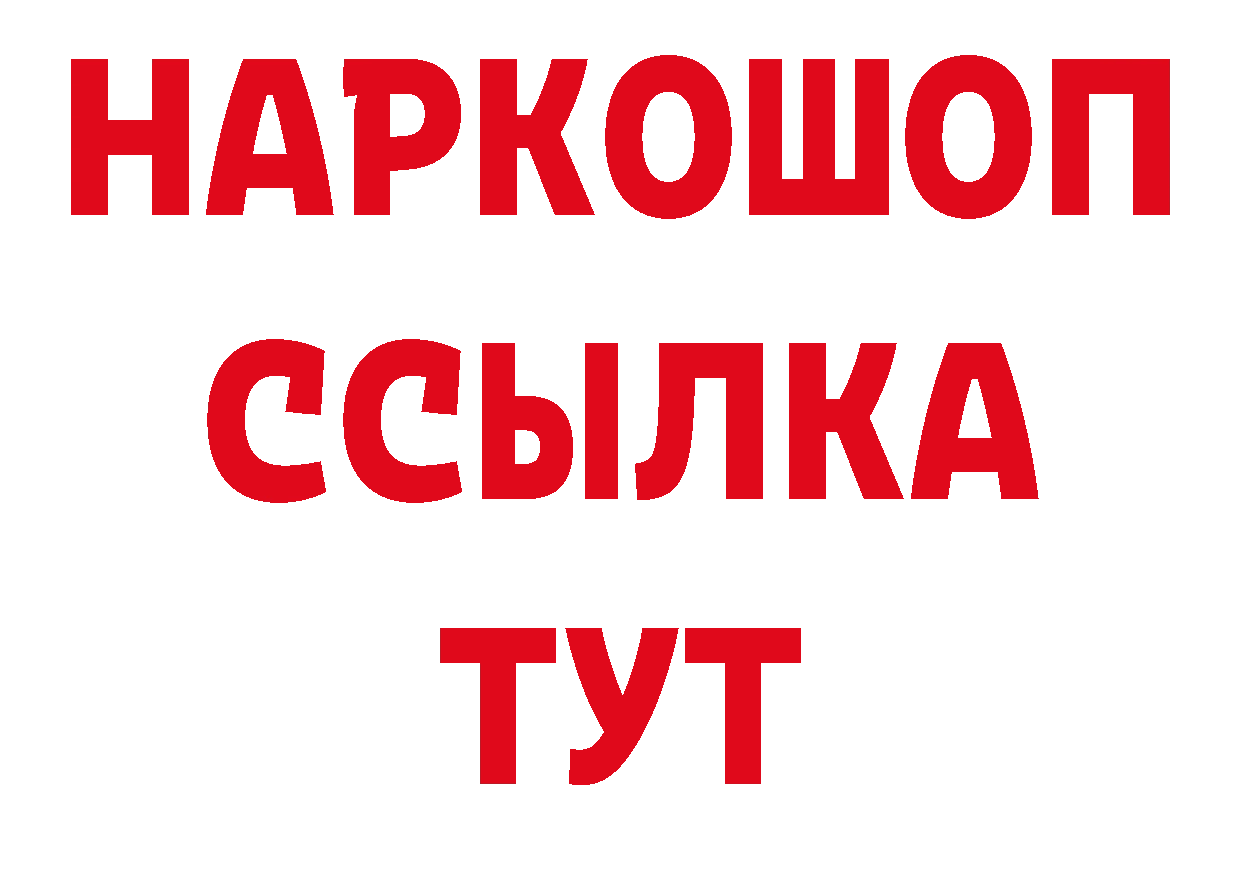 НАРКОШОП
ССЫЛКА
ТУТ